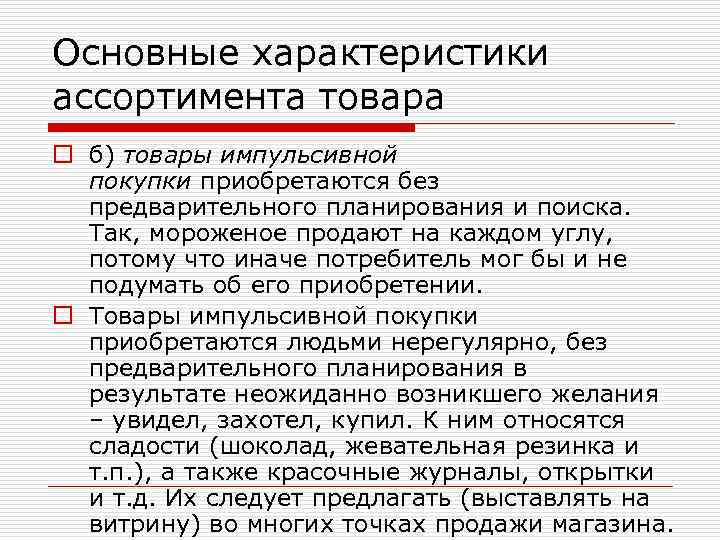 Основные характеристики ассортимента товара

б) товары импульсивной покупки приобретаются без предварительного планирования и поиска. Так, мороженое продают на каждом углу, потому что иначе потребитель мог бы и не подумать об его приобретении.

Товары импульсивной покупки приобретаются людьми нерегулярно, без предварительного планирования в результате неожиданно возникшего желания – увидел, захотел, купил. К ним относятся сладости (шоколад, жевательная резинка и т.п.), а также красочные журналы, открытки и т.д. Их следует предлагать (выставлять на витрину) во многих точках продажи магазина.